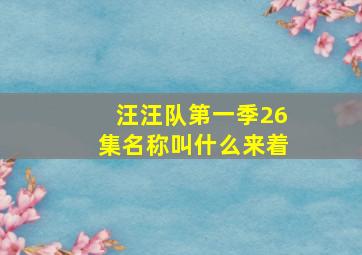 汪汪队第一季26集名称叫什么来着